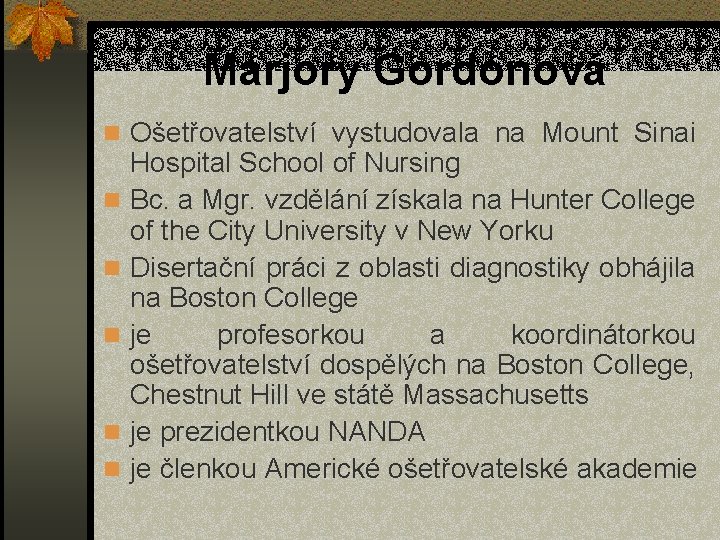 Marjory Gordonová

• Ošetřovatelství vystudovala na Mount Sinai Hospital School of Nursing
• Bc. a Mgr. vzdělání získala na Hunter College of the City University v New Yorku
• Disertační práci z oblasti diagnostiky obhájila na Boston College
• je profesorkou a koordinátorkou ošetřovatelství dospělých na Boston College, Chestnut Hill ve státě Massachusetts
• je prezidentkou NANDA
• je členkou Americké ošetřovatelské akademie